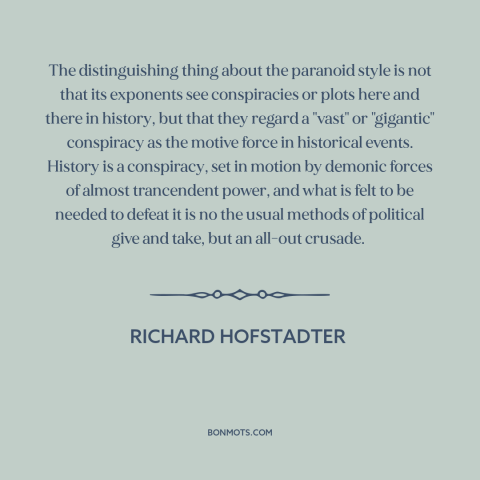 The distinguishing thing about the paranoid style is not that its exponents see conspiracies or plots here and there in history, but that they regard a "vast" or "gigantic" conspiracy as the motive force in historical events. History is a conspiracy, set in motion by demonic forces of almost trancendent power, and what is felt to be needed to defeat it is no the usual methods of political give and take, but an all-out crusade.

RICHARD HOFSTADTER

BONMOTS.COM